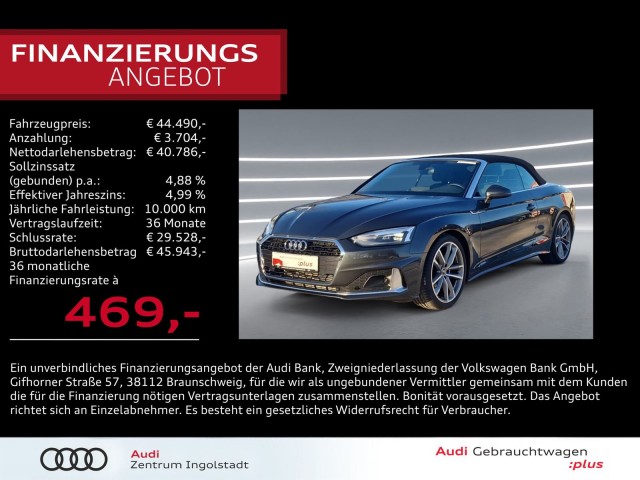 FINANZIERUNGS
ANGEBOT

Fahrzeugpreis: € 44.490,-
Anzahlung: € 3.704,-
Nettodarlehensbetrag: € 40.786,-
Sollzinssatz (gebunden) p.a.: 4,88 %
Effektiver Jahreszins: 4,99 %
Jährliche Fahrleistung: 10.000 km
Vertragslaufzeit: 36 Monate
Schlussrate: € 29.528,-
Bruttodarlehensbetrag € 45.943,-
36 monatliche Finanzierungsrate à

469,-

Ein unverbindliches Finanzierungsangebot der Audi Bank, Zweigniederlassung der Volkswagen Bank GmbH, Gifhorner Straße 57, 38112 Braunschweig, für die wir als ungebundener Vermittler gemeinsam mit dem Kunden die für die Finanzierung nötigen Vertragsunterlagen zusammenstellen. Bonität vorausgesetzt. Das Angebot richtet sich an Einzelabnehmer. Es besteht ein gesetzliches Widerrufsrecht für Verbraucher.

Audi
Zentrum Ingolstadt

Audi Gebrauchtwagen
:plus